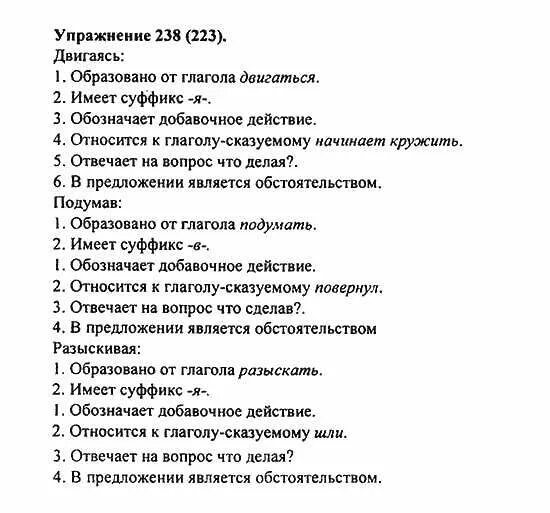 Упражнение 238 (223).
Двигаясь:
1. Образовано от глагола двигаться.
2. Имеет суффикс -я-.
3. Обозначает добавочное действие.
4. Относится к глаголу-сказуемому начинает кружить.
5. Отвечает на вопрос что делая?.
6. В предложении является обстоятельством.
Подумав:
1. Образовано от глагола подумать.
2. Имеет суффикс -в-.
1. Обозначает добавочное действие.
2. Относится к глаголу-сказуемому повернул.
3. Отвечает на вопрос что сделав?.
4. В предложении является обстоятельством
Разыскивая:
1. Образовано от глагола разыскать.
2. Имеет суффикс -я-.
1. Обозначает добавочное действие.
2. Относится к глаголу-сказуемому шли.
3. Отвечает на вопрос что делая?
4. В предложении является обстоятельством.